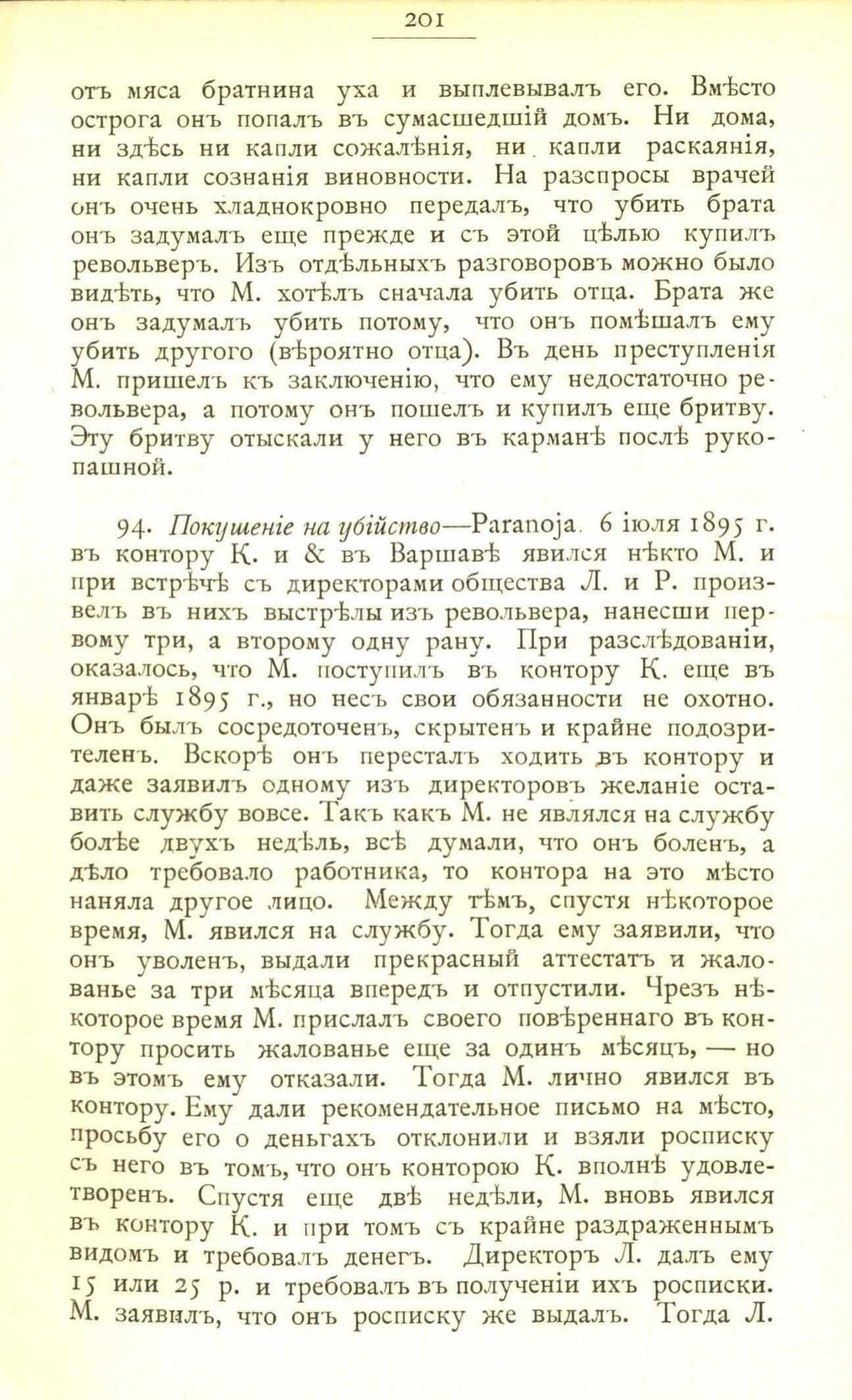 201

отъ мяса братнина уха и выплевывалъ его. Вмѣсто острога онъ попалъ въ сумасшедшій домъ. Ни дома, ни здѣсь ни капли сожалѣнія, ни капли раскаянія, ни капли сознанія виновности. На разспросы врачей онъ очень хладнокровно передалъ, что убить брата онъ задумалъ еще прежде и съ этой цѣлью купилъ револьверъ. Изъ отдѣльныхъ разговоровъ можно было видѣть, что М. хотѣлъ сначала убить отца. Брата же онъ задумалъ убить потому, что онъ помѣшалъ ему убить другого (вѣроятно отца). Въ день преступленія М. пришелъ къ заключенію, что ему недостаточно револьвера, а потому онъ пошелъ и купилъ еще бритву. Эту бритву отыскали у него въ карманѣ послѣ рукопашной.

94. Покушеніе на убійство—Paranoja. 6 іюля 1895 г. въ контору К. и & въ Варшавѣ явился нѣкто М. и при встрѣчѣ съ директорами общества Л. и Р. произвелъ въ нихъ выстрѣлы изъ револьвера, нанесши первому три, а второму одну рану. При разслѣдованіи, оказалось, что М. поступилъ въ контору К. еще въ январѣ 1895 г., но несъ свои обязанности не охотно. Онъ былъ сосредоточенъ, скрытенъ и крайне подозрителенъ. Вскорѣ онъ пересталъ ходить въ контору и даже заявилъ одному изъ директоровъ желаніе оставить службу вовсе. Такъ какъ М. не являлся на службу болѣе двухъ недѣль, всѣ думали, что онъ боленъ, а дѣло требовало работника, то контора на это мѣсто наняла другое лицо. Между тѣмъ, спустя нѣкоторое время, М. явился на службу. Тогда ему заявили, что онъ уволенъ, выдали прекрасный аттестатъ и жалованье за три мѣсяца впередъ и отпустили. Чрезъ нѣкоторое время М. прислалъ своего повѣреннаго въ контору просить жалованье еще за одинъ мѣсяцъ, — но въ этомъ ему отказали. Тогда М. лично явился въ контору. Ему дали рекомендательное письмо на мѣсто, просьбу его о деньгахъ отклонили и взяли росписку съ него въ томъ, что онъ конторою К. вполнѣ удовлетворенъ. Спустя еще двѣ недѣли, М. вновь явился въ контору К. и при томъ съ крайне раздраженнымъ видомъ и требовалъ денегъ. Директоръ Л. далъ ему 15 или 25 р. и требовалъ въ полученіи ихъ росписки. М. заявилъ, что онъ росписку же выдалъ. Тогда Л.